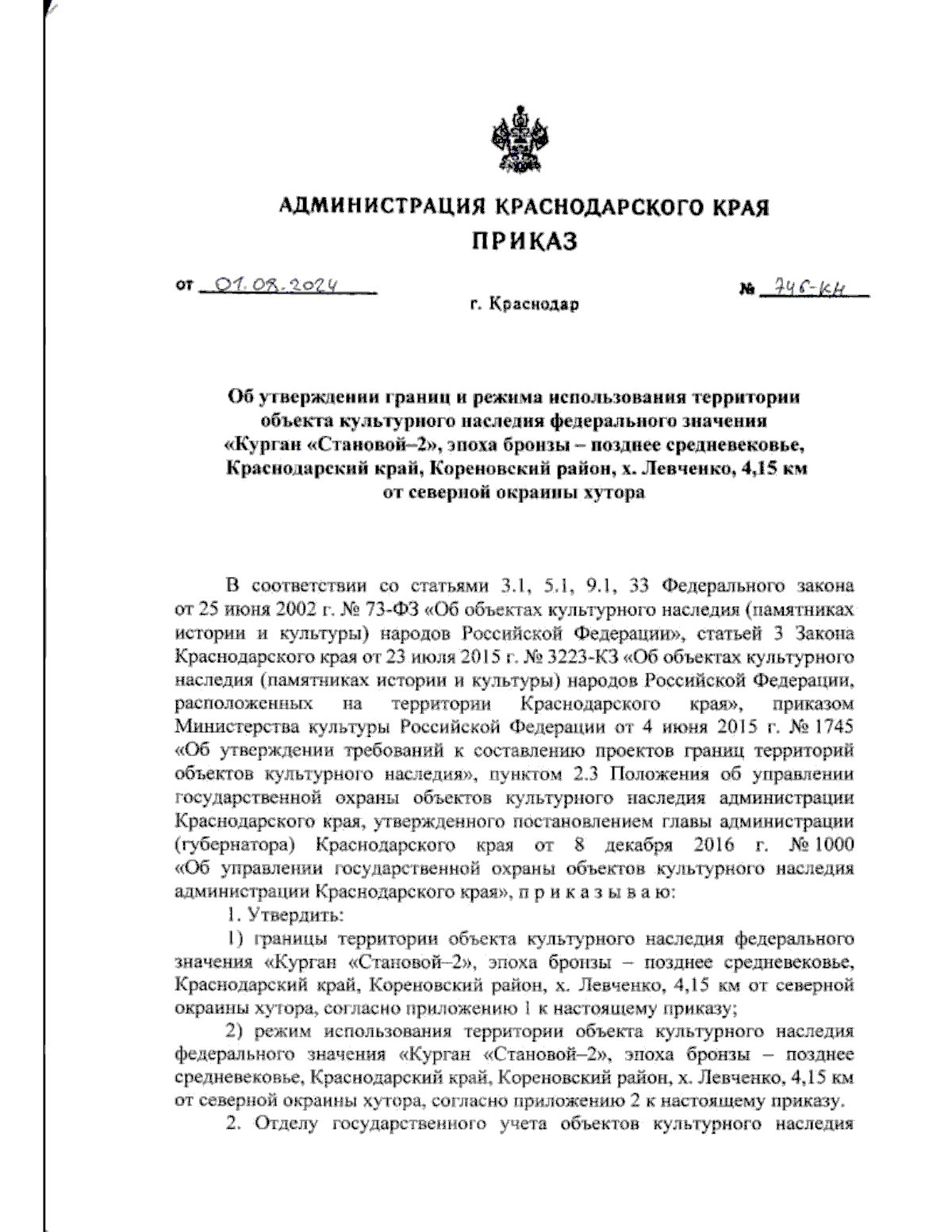 АДМИНИСТРАЦИЯ КРАСНОДАРСКОГО КРАЯ
ПРИКАЗ

от 01.08.2024 № 746-КН

г. Краснодар

Об утверждении границ и режима использования территории объекта культурного наследия федерального значения «Курган «Становой–2», эпоха бронзы – позднее средневековье, Краснодарский край, Кореновский район, х. Левченко, 4,15 км от северной окраины хутора

В соответствии со статьями 3.1, 5.1, 9.1, 33 Федерального закона от 25 июня 2002 г. № 73-ФЗ «Об объектах культурного наследия (памятниках истории и культуры) народов Российской Федерации», статьей 3 Закона Краснодарского края от 23 июля 2015 г. № 3223-КЗ «Об объектах культурного наследия (памятниках истории и культуры) народов Российской Федерации, расположенных на территории Краснодарского края», приказом Министерства культуры Российской Федерации от 4 июня 2015 г. № 1745 «Об утверждении требований к составлению проектов границ территорий объектов культурного наследия», пунктом 2.3 Положения об управлении государственной охраны объектов культурного наследия администрации Краснодарского края, утвержденного постановлением главы администрации (губернатора) Краснодарского края от 8 декабря 2016 г. № 1000 «Об управлении государственной охраны объектов культурного наследия администрации Краснодарского края», п р и к а з ы в а ю:

1. Утвердить:

1) границы территории объекта культурного наследия федерального значения «Курган «Становой–2», эпоха бронзы – позднее средневековье, Краснодарский край, Кореновский район, х. Левченко, 4,15 км от северной окраины хутора, согласно приложению 1 к настоящему приказу;

2) режим использования территории объекта культурного наследия федерального значения «Курган «Становой–2», эпоха бронзы – позднее средневековье, Краснодарский край, Кореновский район, х. Левченко, 4,15 км от северной окраины хутора, согласно приложению 2 к настоящему приказу.

2. Отделу государственного учета объектов культурного наследия